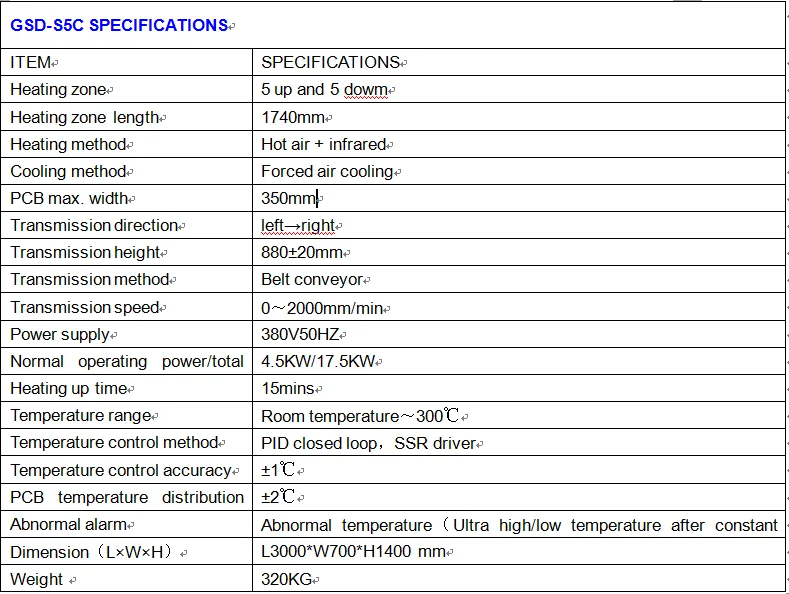 GSD-S5C SPECIFICATIONS

| ITEM | SPECIFICATIONS |
|---|---|
| Heating zone | 5 up and 5 dowm |
| Heating zone length | 1740mm |
| Heating method | Hot air + infrared |
| Cooling method | Forced air cooling |
| PCB max. width | 350mm |
| Transmission direction | left→right |
| Transmission height | 880±20mm |
| Transmission method | Belt conveyor |
| Transmission speed | 0～2000mm/min |
| Power supply | 380V50HZ |
| Normal operating power/total | 4.5KW/17.5KW |
| Heating up time | 15mins |
| Temperature range | Room temperature～300℃ |
| Temperature control method | PID closed loop，SSR driver |
| Temperature control accuracy | ±1℃ |
| PCB temperature distribution | ±2℃ |
| Abnormal alarm | Abnormal temperature（Ultra high/low temperature after constant |
| Dimension（L×W×H） | L3000*W700*H1400 mm |
| Weight | 320KG |